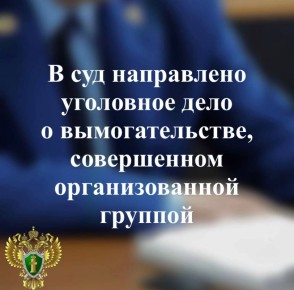 В суд направлено уголовное дело о вымогательстве, совершенном организованной группой